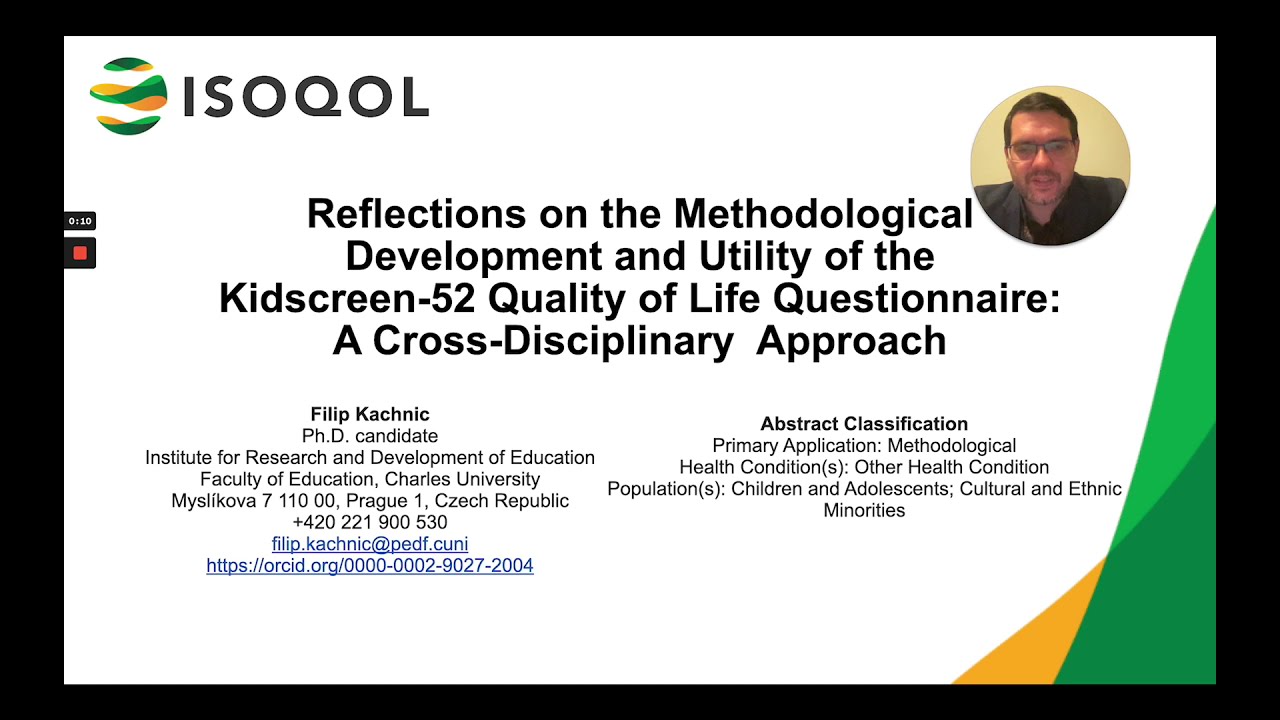 ISOQOL

0:10

Reflections on the Methodological Development and Utility of the Kidscreen-52 Quality of Life Questionnaire: A Cross-Disciplinary Approach

Filip Kachnic
Ph.D. candidate
Institute for Research and Development of Education
Faculty of Education, Charles University
Myslíkova 7 110 00, Prague 1, Czech Republic
+420 221 900 530
filip.kachnic@pedf.cuni
https://orcid.org/0000-0002-9027-2004

Abstract Classification
Primary Application: Methodological
Health Condition(s): Other Health Condition
Population(s): Children and Adolescents; Cultural and Ethnic Minorities